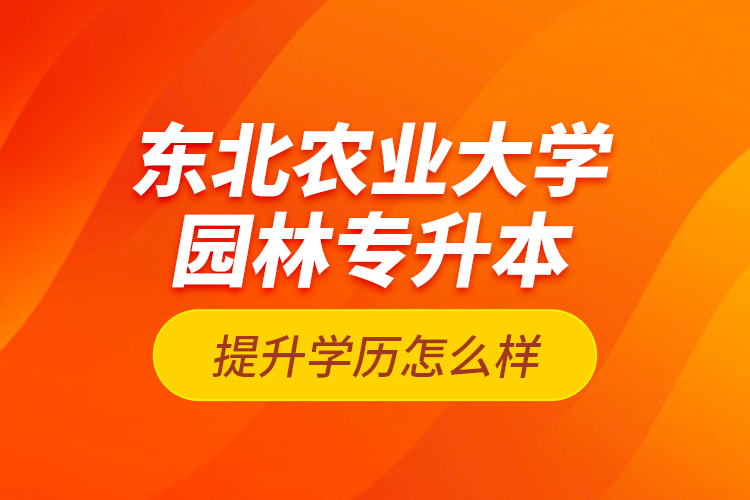 东北农业大学
园林专升本

提升学历怎么样